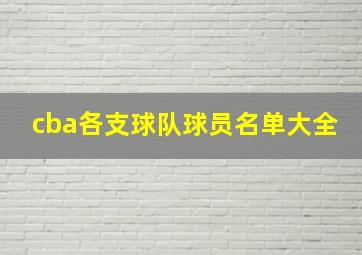 cba各支球队球员名单大全